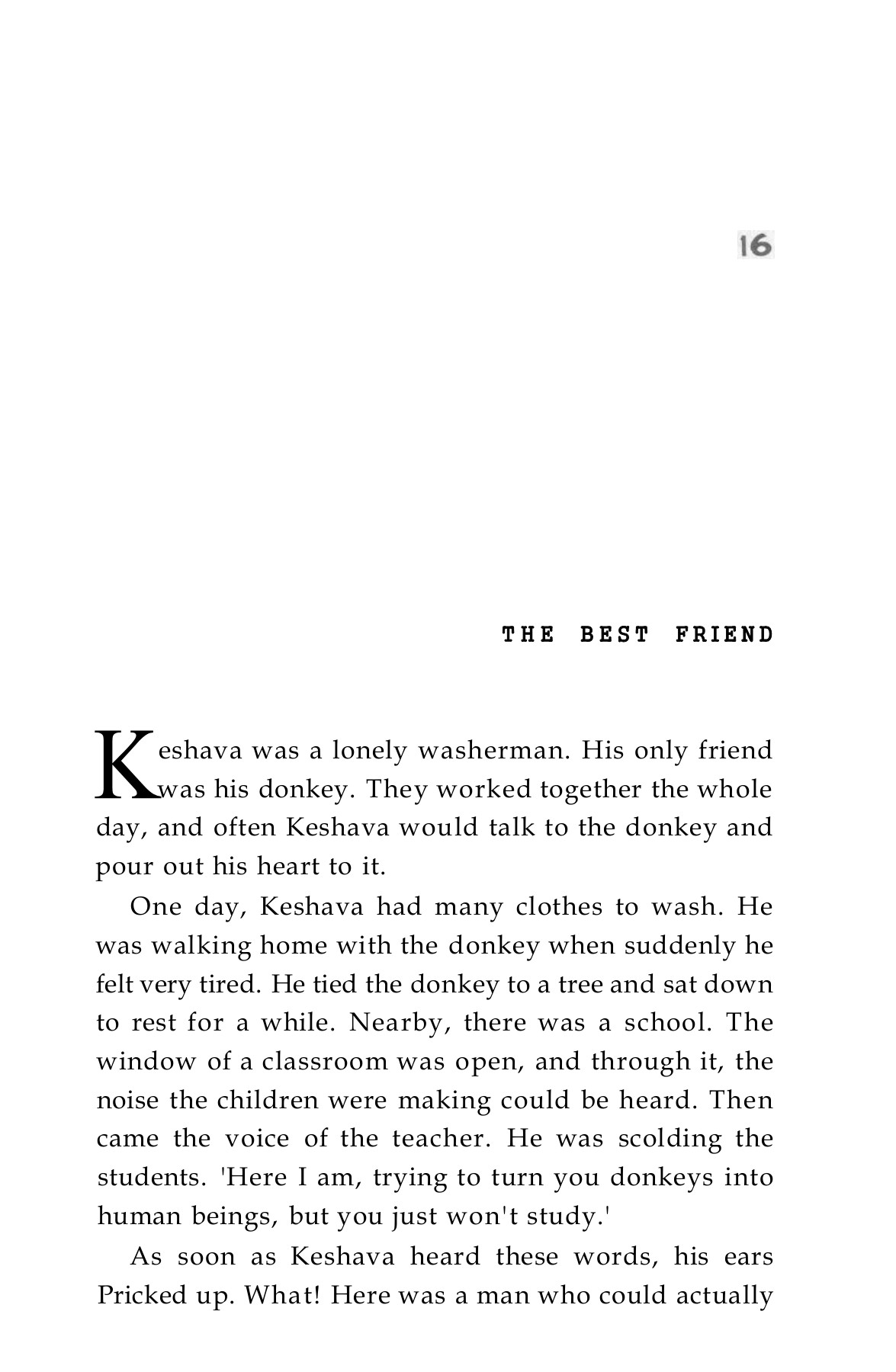 16

THE BEST FRIEND

Keshava was a lonely washerman. His only friend was his donkey. They worked together the whole day, and often Keshava would talk to the donkey and pour out his heart to it.

One day, Keshava had many clothes to wash. He was walking home with the donkey when suddenly he felt very tired. He tied the donkey to a tree and sat down to rest for a while. Nearby, there was a school. The window of a classroom was open, and through it, the noise the children were making could be heard. Then came the voice of the teacher. He was scolding the students. 'Here I am, trying to turn you donkeys into human beings, but you just won't study.'

As soon as Keshava heard these words, his ears Pricked up. What! Here was a man who could actually